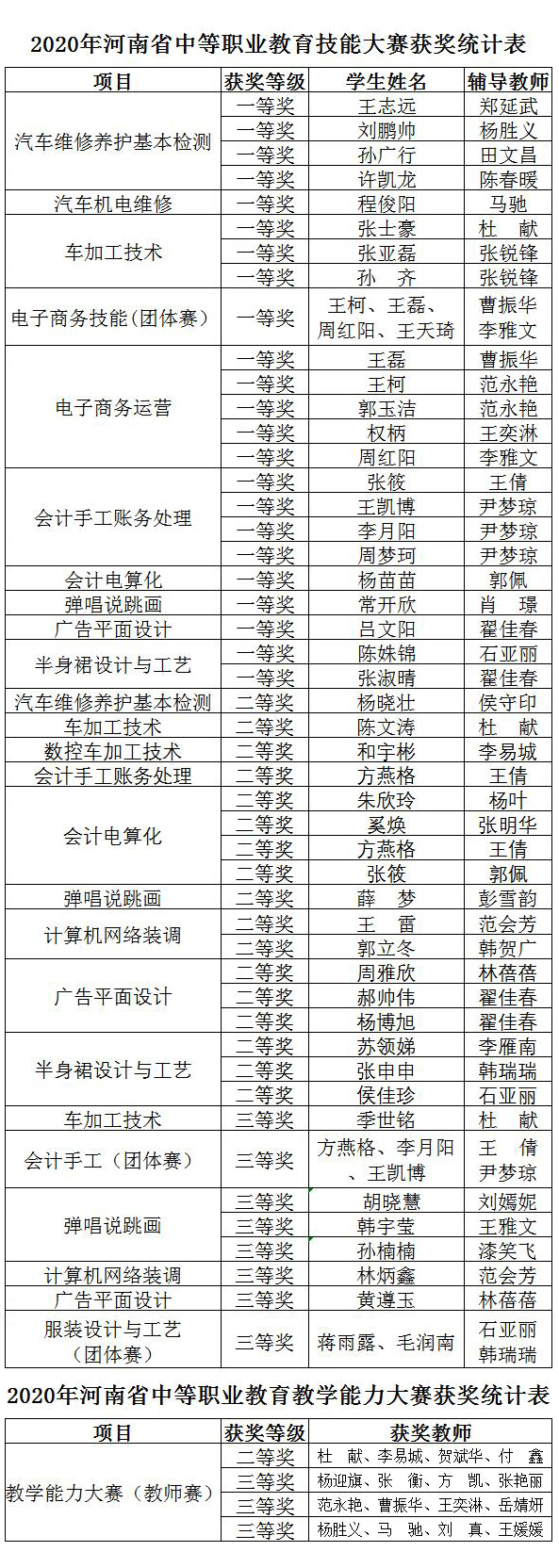 2020年河南省中等职业教育技能大赛获奖统计表

| 项目 | 获奖等级 | 学生姓名 | 辅导教师 |
|---|---|---|---|
| 汽车维修养护基本检测 | 一等奖 | 王志远 | 郑延武 |
| | 一等奖 | 刘鹏帅 | 杨胜义 |
| | 一等奖 | 孙广行 | 田文昌 |
| | 一等奖 | 许凯龙 | 陈春暖 |
| 汽车机电维修 | 一等奖 | 程俊阳 | 马驰 |
| 车加工技术 | 一等奖 | 张士豪 | 杜 献 |
| | 一等奖 | 张亚磊 | 张锐锋 |
| | 一等奖 | 孙 齐 | 张锐锋 |
| 电子商务技能(团体赛) | 一等奖 | 王柯、王磊、周红阳、王天琦 | 曹振华 李雅文 |
| 电子商务运营 | 一等奖 | 王磊 | 曹振华 |
| | 一等奖 | 王柯 | 范永艳 |
| | 一等奖 | 郭玉洁 | 范永艳 |
| | 一等奖 | 权柄 | 王奕淋 |
| | 一等奖 | 周红阳 | 李雅文 |
| 会计手工账务处理 | 一等奖 | 张筱 | 王倩 |
| | 一等奖 | 王凯博 | 尹梦琼 |
| | 一等奖 | 李月阳 | 尹梦琼 |
| | 一等奖 | 周梦珂 | 尹梦琼 |
| 会计电算化 | 一等奖 | 杨苗苗 | 郭佩 |
| 弹唱说跳画 | 一等奖 | 常开欣 | 肖 璟 |
| 广告平面设计 | 一等奖 | 吕文阳 | 翟佳春 |
| 半身裙设计与工艺 | 一等奖 | 陈姝锦 | 石亚丽 |
| | 一等奖 | 张淑晴 | 翟佳春 |
| 汽车维修养护基本检测 | 二等奖 | 杨晓壮 | 侯守印 |
| 车加工技术 | 二等奖 | 陈文涛 | 杜 献 |
| 数控车加工技术 | 二等奖 | 和宇彬 | 李易城 |
| 会计手工账务处理 | 二等奖 | 方燕格 | 王倩 |
| 会计电算化 | 二等奖 | 朱欣玲 | 杨叶 |
| | 二等奖 | 奚焕 | 张明华 |
| | 二等奖 | 方燕格 | 王倩 |
| | 二等奖 | 张筱 | 郭佩 |
| 弹唱说跳画 | 二等奖 | 薛 梦 | 彭雪韵 |
| 计算机网络装调 | 二等奖 | 王 雷 | 范会芳 |
| | 二等奖 | 郭立冬 | 韩贺广 |
| 广告平面设计 | 二等奖 | 周雅欣 | 林蓓蓓 |
| | 二等奖 | 郝帅伟 | 翟佳春 |
| | 二等奖 | 杨博旭 | 翟佳春 |
| 半身裙设计与工艺 | 二等奖 | 苏领娣 | 李雁南 |
| | 二等奖 | 张申申 | 韩瑞瑞 |
| | 二等奖 | 侯佳珍 | 石亚丽 |
| 车加工技术 | 三等奖 | 季世铭 | 杜 献 |
| 会计手工(团体赛) | 三等奖 | 方燕格、李月阳、王凯博 | 王 倩 尹梦琼 |
| 弹唱说跳画 | 三等奖 | 胡晓慧 | 刘嫣妮 |
| | 三等奖 | 韩宇莹 | 王雅文 |
| | 三等奖 | 孙楠楠 | 漆笑飞 |
| 计算机网络装调 | 三等奖 | 林炳鑫 | 范会芳 |
| 广告平面设计 | 三等奖 | 黄遵玉 | 林蓓蓓 |
| 服装设计与工艺(团体赛) | 三等奖 | 蒋雨露、毛润南 | 石亚丽 韩瑞瑞 |

2020年河南省中等职业教育教学能力大赛获奖统计表

| 项目 | 获奖等级 | 获奖教师 |
|---|---|---|
| 教学能力大赛(教师赛) | 二等奖 | 杜 献、李易城、贺斌华、付 鑫 |
| | 三等奖 | 杨迎旗、张 衡、方 凯、张艳丽 |
| | 三等奖 | 范永艳、曹振华、王奕淋、岳婧妍 |
| | 三等奖 | 杨胜义、马 驰、刘 真、王媛媛 |